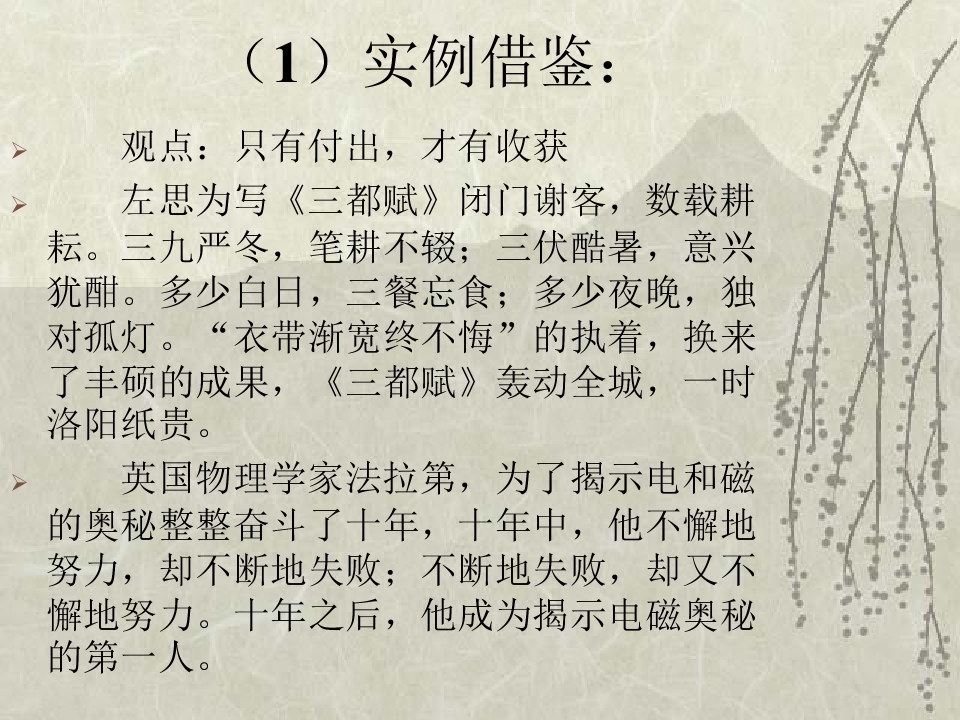 （1）实例借鉴：

➢ 观点：只有付出，才有收获

➢ 左思为写《三都赋》闭门谢客，数载耕耘。三九严冬，笔耕不辍；三伏酷暑，意兴犹酣。多少白日，三餐忘食；多少夜晚，独对孤灯。“衣带渐宽终不悔”的执着，换来了丰硕的成果，《三都赋》轰动全城，一时洛阳纸贵。

➢ 英国物理学家法拉第，为了揭示电和磁的奥秘整整奋斗了十年，十年中，他不懈地努力，却不断地失败；不断地失败，却又不懈地努力。十年之后，他成为揭示电磁奥秘的第一人。